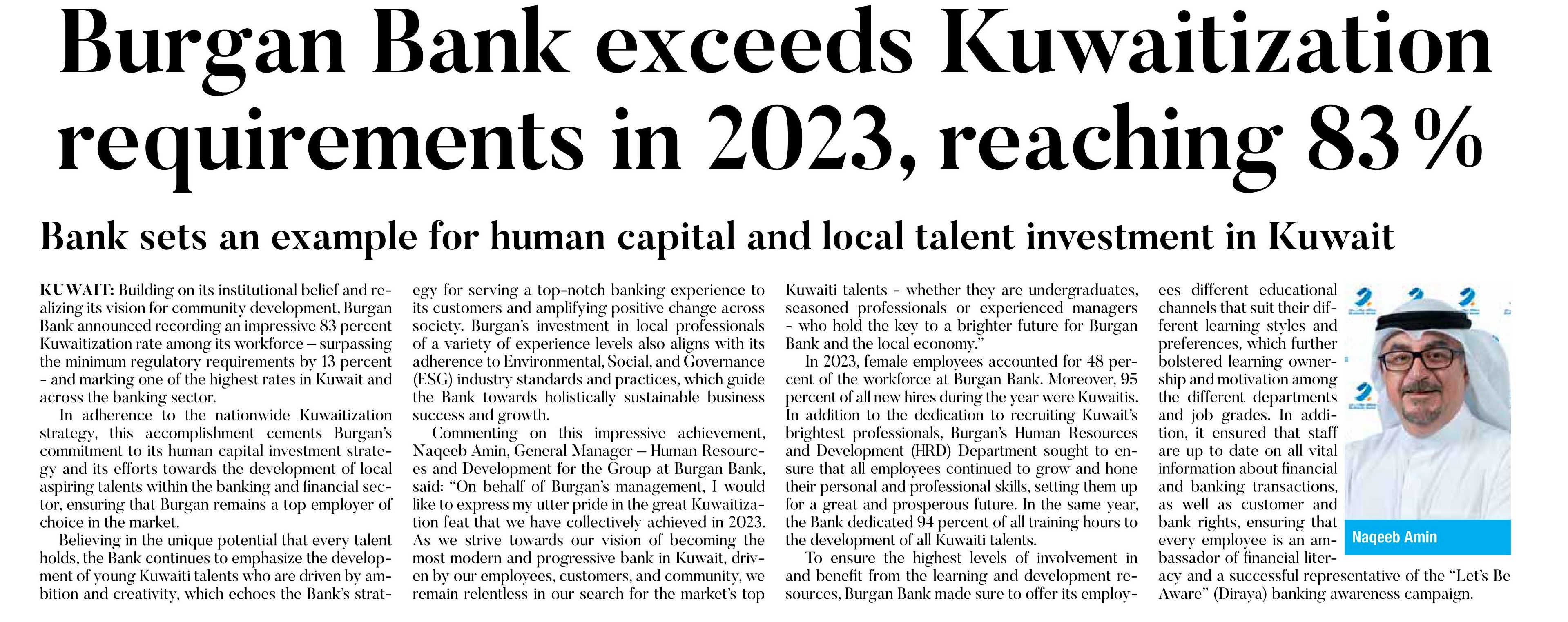 Burgan Bank exceeds Kuwaitization requirements in 2023, reaching 83%

Bank sets an example for human capital and local talent investment in Kuwait

KUWAIT: Building on its institutional belief and realizing its vision for community development, Burgan Bank announced recording an impressive 83 percent Kuwaitization rate among its workforce – surpassing the minimum regulatory requirements by 13 percent - and marking one of the highest rates in Kuwait and across the banking sector.

In adherence to the nationwide Kuwaitization strategy, this accomplishment cements Burgan's commitment to its human capital investment strategy and its efforts towards the development of local aspiring talents within the banking and financial sector, ensuring that Burgan remains a top employer of choice in the market.

Believing in the unique potential that every talent holds, the Bank continues to emphasize the development of young Kuwaiti talents who are driven by ambition and creativity, which echoes the Bank's strategy for serving a top-notch banking experience to its customers and amplifying positive change across society. Burgan's investment in local professionals of a variety of experience levels also aligns with its adherence to Environmental, Social, and Governance (ESG) industry standards and practices, which guide the Bank towards holistically sustainable business success and growth.

Commenting on this impressive achievement, Naqeeb Amin, General Manager – Human Resources and Development for the Group at Burgan Bank, said: "On behalf of Burgan's management, I would like to express my utter pride in the great Kuwaitization feat that we have collectively achieved in 2023. As we strive towards our vision of becoming the most modern and progressive bank in Kuwait, driven by our employees, customers, and community, we remain relentless in our search for the market's top Kuwaiti talents - whether they are undergraduates, seasoned professionals or experienced managers - who hold the key to a brighter future for Burgan Bank and the local economy."

In 2023, female employees accounted for 48 percent of the workforce at Burgan Bank. Moreover, 95 percent of all new hires during the year were Kuwaitis. In addition to the dedication to recruiting Kuwait's brightest professionals, Burgan's Human Resources and Development (HRD) Department sought to ensure that all employees continued to grow and hone their personal and professional skills, setting them up for a great and prosperous future. In the same year, the Bank dedicated 94 percent of all training hours to the development of all Kuwaiti talents.

To ensure the highest levels of involvement in and benefit from the learning and development resources, Burgan Bank made sure to offer its employees different educational channels that suit their different learning styles and preferences, which further bolstered learning ownership and motivation among the different departments and job grades. In addition, it ensured that staff are up to date on all vital information about financial and banking transactions, as well as customer and bank rights, ensuring that every employee is an ambassador of financial literacy and a successful representative of the "Let's Be Aware" (Diraya) banking awareness campaign.

Naqeeb Amin